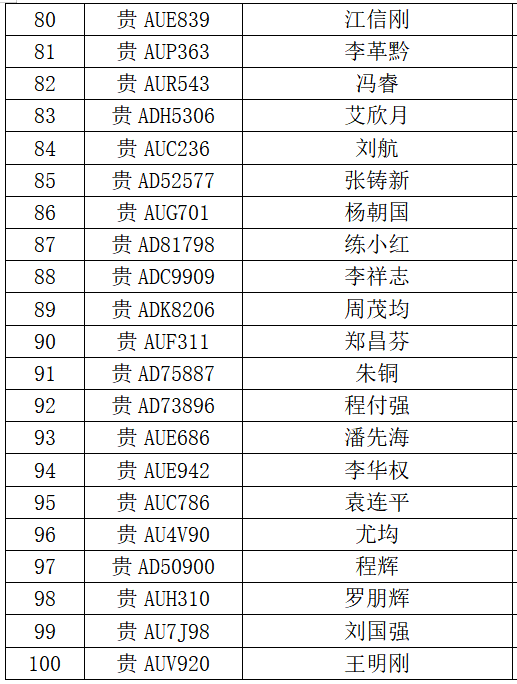 | 80 | 贵 AUE839 | 江信刚 |
|---|---|---|
| 81 | 贵 AUP363 | 李革黔 |
| 82 | 贵 AUR543 | 冯睿 |
| 83 | 贵 ADH5306 | 艾欣月 |
| 84 | 贵 AUC236 | 刘航 |
| 85 | 贵 AD52577 | 张铸新 |
| 86 | 贵 AUG701 | 杨朝国 |
| 87 | 贵 AD81798 | 练小红 |
| 88 | 贵 ADC9909 | 李祥志 |
| 89 | 贵 ADK8206 | 周茂均 |
| 90 | 贵 AUF311 | 郑昌芬 |
| 91 | 贵 AD75887 | 朱铜 |
| 92 | 贵 AD73896 | 程付强 |
| 93 | 贵 AUE686 | 潘先海 |
| 94 | 贵 AUE942 | 李华权 |
| 95 | 贵 AUC786 | 袁连平 |
| 96 | 贵 AU4V90 | 尤均 |
| 97 | 贵 AD50900 | 程辉 |
| 98 | 贵 AUH310 | 罗朋辉 |
| 99 | 贵 AU7J98 | 刘国强 |
| 100 | 贵 AUV920 | 王明刚 |